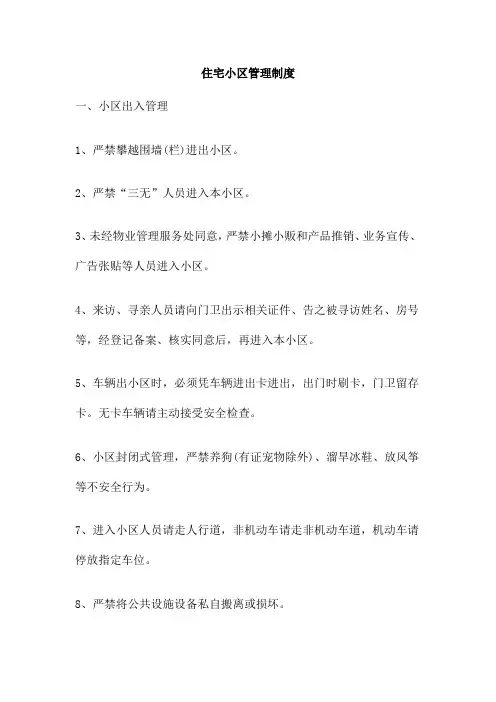 住宅小区管理制度

一、小区出入管理

1、严禁攀越围墙(栏)进出小区。

2、严禁“三无”人员进入本小区。

3、未经物业管理服务处同意，严禁小摊小贩和产品推销、业务宣传、广告张贴等人员进入小区。

4、来访、寻亲人员请向门卫出示相关证件、告之被寻访姓名、房号等，经登记备案、核实同意后，再进入本小区。

5、车辆出小区时，必须凭车辆进出卡进出，出门时刷卡，门卫留存卡。无卡车辆请主动接受安全检查。

6、小区封闭式管理，严禁养狗(有证宠物除外)、溜旱冰鞋、放风筝等不安全行为。

7、进入小区人员请走人行道，非机动车请走非机动车道，机动车请停放指定车位。

8、严禁将公共设施设备私自搬离或损坏。